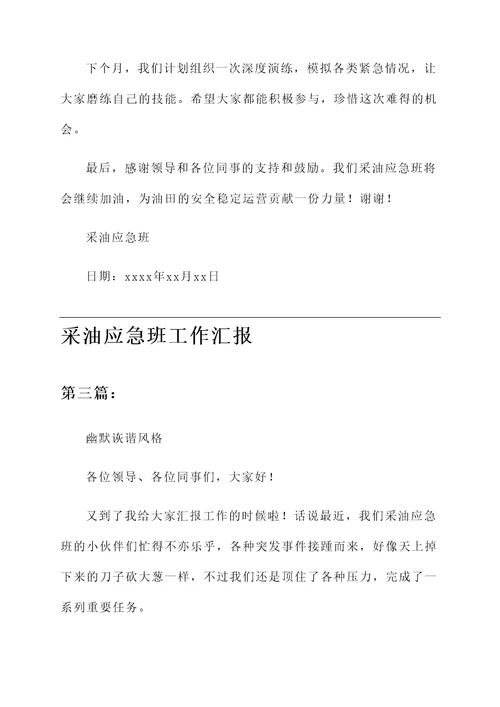 下个月，我们计划组织一次深度演练，模拟各类紧急情况，让大家磨练自己的技能。希望大家都能积极参与，珍惜这次难得的机会。

最后，感谢领导和各位同事的支持和鼓励。我们采油应急班将会继续加油，为油田的安全稳定运营贡献一份力量！谢谢！

采油应急班

日期：xxxx年xx月xx日

采油应急班工作汇报

第三篇：

幽默诙谐风格

各位领导、各位同事们，大家好！

又到了我给大家汇报工作的时候啦！话说最近，我们采油应急班的小伙伴们忙得不亦乐乎，各种突发事件接踵而来，好像天上掉下来的刀子砍大葱一样，不过我们还是顶住了各种压力，完成了一系列重要任务。